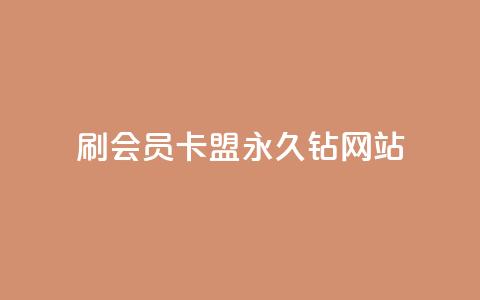 刷会员卡盟永久钻网站